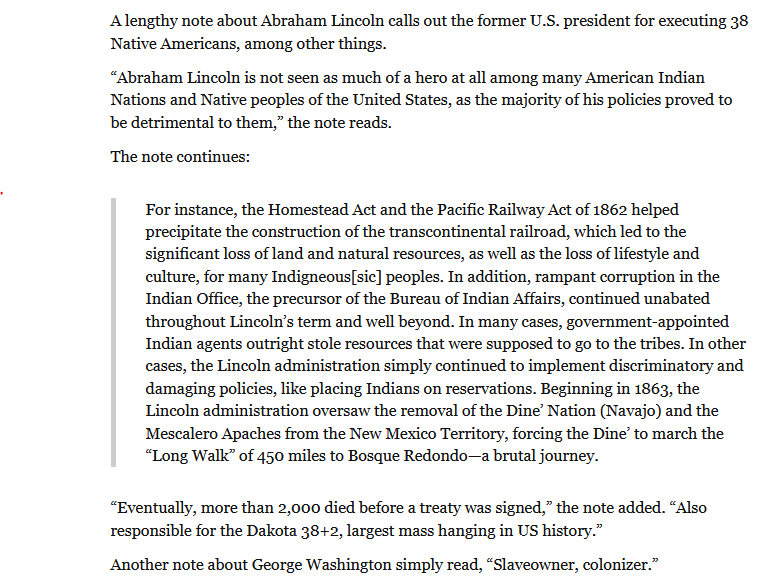 A lengthy note about Abraham Lincoln calls out the former U.S. president for executing 38 Native Americans, among other things.

“Abraham Lincoln is not seen as much of a hero at all among many American Indian Nations and Native peoples of the United States, as the majority of his policies proved to be detrimental to them,” the note reads.

The note continues:

For instance, the Homestead Act and the Pacific Railway Act of 1862 helped precipitate the construction of the transcontinental railroad, which led to the significant loss of land and natural resources, as well as the loss of lifestyle and culture, for many Indigneous[sic] peoples. In addition, rampant corruption in the Indian Office, the precursor of the Bureau of Indian Affairs, continued unabated throughout Lincoln’s term and well beyond. In many cases, government-appointed Indian agents outright stole resources that were supposed to go to the tribes. In other cases, the Lincoln administration simply continued to implement discriminatory and damaging policies, like placing Indians on reservations. Beginning in 1863, the Lincoln administration oversaw the removal of the Dine’ Nation (Navajo) and the Mescalero Apaches from the New Mexico Territory, forcing the Dine’ to march the “Long Walk” of 450 miles to Bosque Redondo—a brutal journey.

“Eventually, more than 2,000 died before a treaty was signed,” the note added. “Also responsible for the Dakota 38+2, largest mass hanging in US history.”

Another note about George Washington simply read, “Slaveowner, colonizer.”